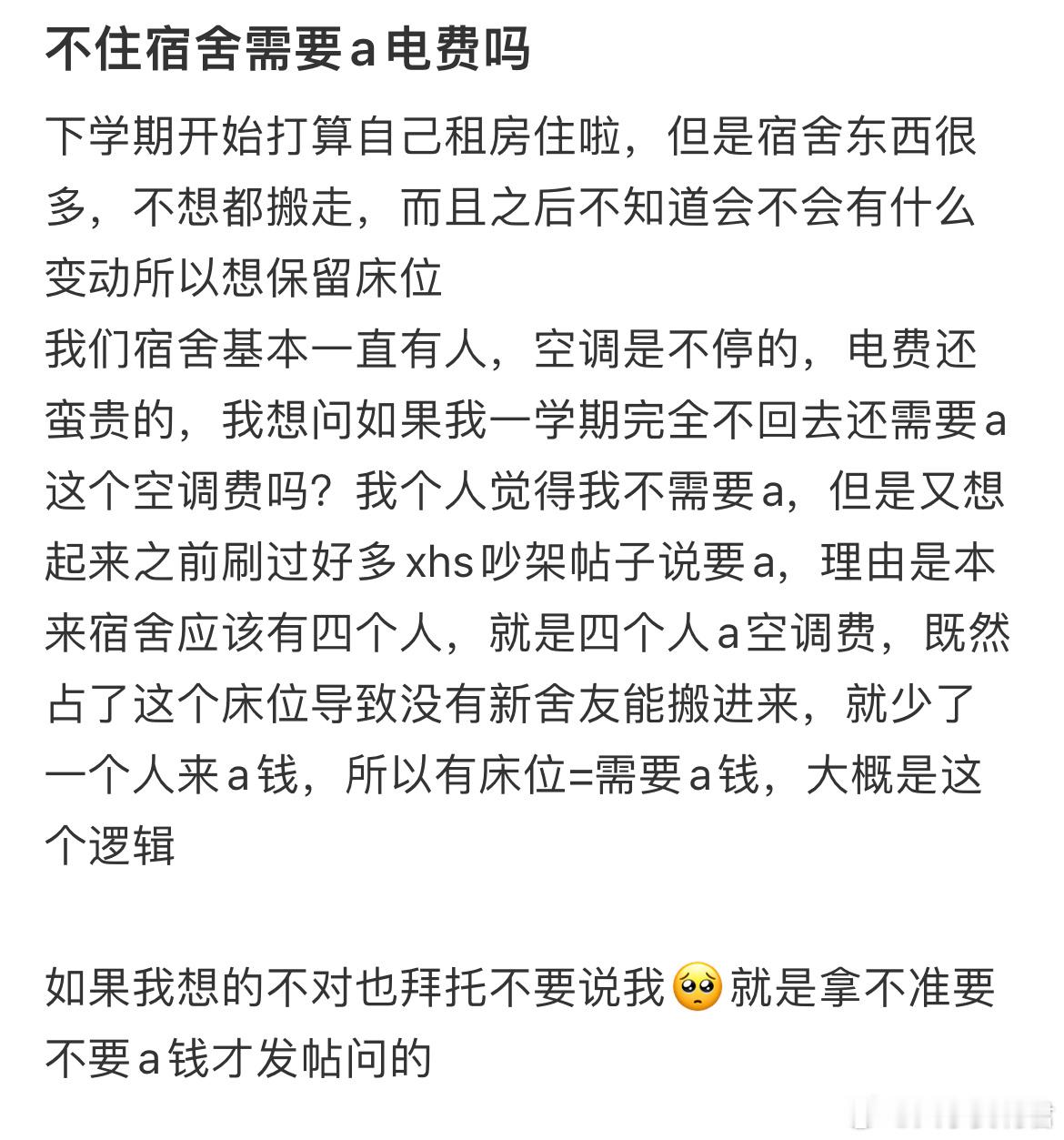 不住宿舍需要a电费吗

下学期开始打算自己租房住啦，但是宿舍东西很多，不想都搬走，而且之后不知道会不会有什么变动所以想保留床位
我们宿舍基本一直有人，空调是不停的，电费还蛮贵的，我想问如果我一学期完全不回去还需要a这个空调费吗？我个人觉得我不需要a，但是又想起来之前刷过好多xhs吵架帖子说要a，理由是本来宿舍应该有四个人，就是四个人a空调费，既然占了这个床位导致没有新舍友能搬进来，就少了一个人来a钱，所以有床位=需要a钱，大概是这个逻辑

如果我想的不对也拜托不要说我🥺就是拿不准要不要a钱才发帖问的